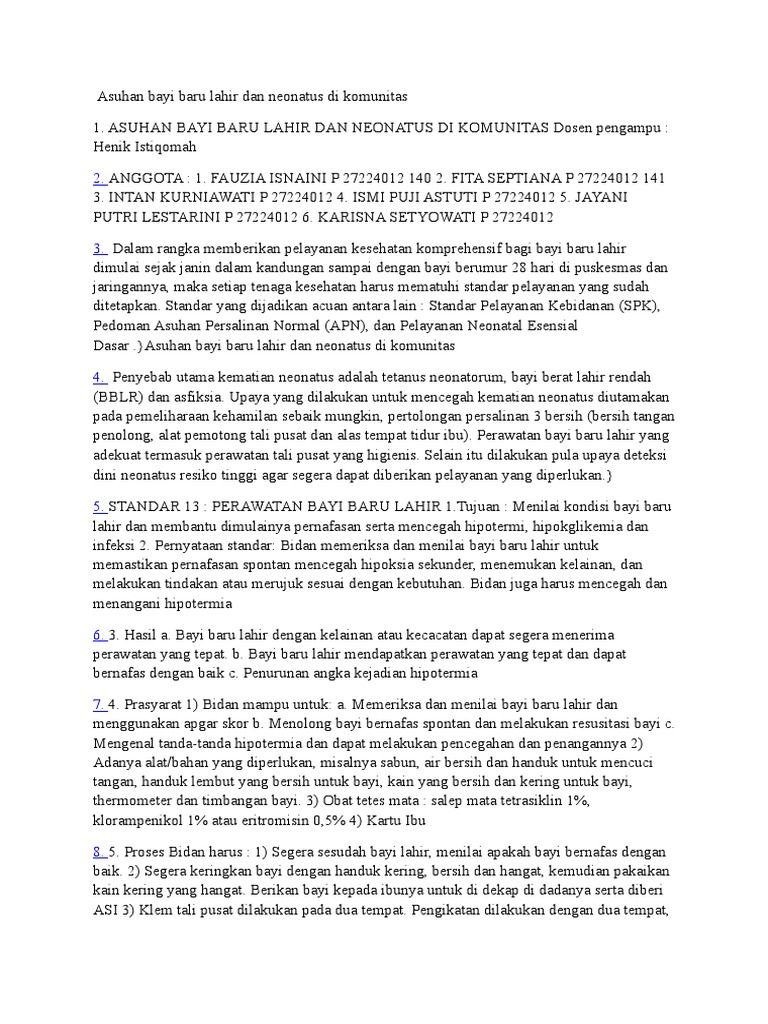 Asuhan bayi baru lahir dan neonatus di komunitas

1. ASUHAN BAYI BARU LAHIR DAN NEONATUS DI KOMUNITAS Dosen pengampu : Henik Istiqomah

2. ANGGOTA : 1. FAUZIA ISNAINI P 27224012 140 2. FITA SEPTIANA P 27224012 141 3. INTAN KURNIAWATI P 27224012 4. ISMI PUJI ASTUTI P 27224012 5. JAYANI PUTRI LESTARINI P 27224012 6. KARISNA SETYOWATI P 27224012

3. Dalam rangka memberikan pelayanan kesehatan komprehensif bagi bayi baru lahir dimulai sejak janin dalam kandungan sampai dengan bayi berumur 28 hari di puskesmas dan jaringannya, maka setiap tenaga kesehatan harus mematuhi standar pelayanan yang sudah ditetapkan. Standar yang dijadikan acuan antara lain : Standar Pelayanan Kebidanan (SPK), Pedoman Asuhan Persalinan Normal (APN), dan Pelayanan Neonatal Esensial Dasar .) Asuhan bayi baru lahir dan neonatus di komunitas

4. Penyebab utama kematian neonatus adalah tetanus neonatorum, bayi berat lahir rendah (BBLR) dan asfiksia. Upaya yang dilakukan untuk mencegah kematian neonatus diutamakan pada pemeliharaan kehamilan sebaik mungkin, pertolongan persalinan 3 bersih (bersih tangan penolong, alat pemotong tali pusat dan alas tempat tidur ibu). Perawatan bayi baru lahir yang adekuat termasuk perawatan tali pusat yang higienis. Selain itu dilakukan pula upaya deteksi dini neonatus resiko tinggi agar segera dapat diberikan pelayanan yang diperlukan.)

5. STANDAR 13 : PERAWATAN BAYI BARU LAHIR 1.Tujuan : Menilai kondisi bayi baru lahir dan membantu dimulainya pernafasan serta mencegah hipotermi, hipokglikemia dan infeksi 2. Pernyataan standar: Bidan memeriksa dan menilai bayi baru lahir untuk memastikan pernafasan spontan mencegah hipoksia sekunder, menemukan kelainan, dan melakukan tindakan atau merujuk sesuai dengan kebutuhan. Bidan juga harus mencegah dan menangani hipotermia

6. 3. Hasil a. Bayi baru lahir dengan kelainan atau kecacatan dapat segera menerima perawatan yang tepat. b. Bayi baru lahir mendapatkan perawatan yang tepat dan dapat bernafas dengan baik c. Penurunan angka kejadian hipotermia

7. 4. Prasyarat 1) Bidan mampu untuk: a. Memeriksa dan menilai bayi baru lahir dan menggunakan apgar skor b. Menolong bayi bernafas spontan dan melakukan resusitasi bayi c. Mengenal tanda-tanda hipotermia dan dapat melakukan pencegahan dan penangannya 2) Adanya alat/bahan yang diperlukan, misalnya sabun, air bersih dan handuk untuk mencuci tangan, handuk lembut yang bersih untuk bayi, kain yang bersih dan kering untuk bayi, thermometer dan timbangan bayi. 3) Obat tetes mata : salep mata tetrasiklin 1%, klorampenikol 1% atau eritromisin 0,5% 4) Kartu Ibu

8. 5. Proses Bidan harus : 1) Segera sesudah bayi lahir, menilai apakah bayi bernafas dengan baik. 2) Segera keringkan bayi dengan handuk kering, bersih dan hangat, kemudian pakaikan kain kering yang hangat. Berikan bayi kepada ibunya untuk di dekap di dadanya serta diberi ASI 3) Klem tali pusat dilakukan pada dua tempat. Pengikatan dilakukan dengan dua tempat,